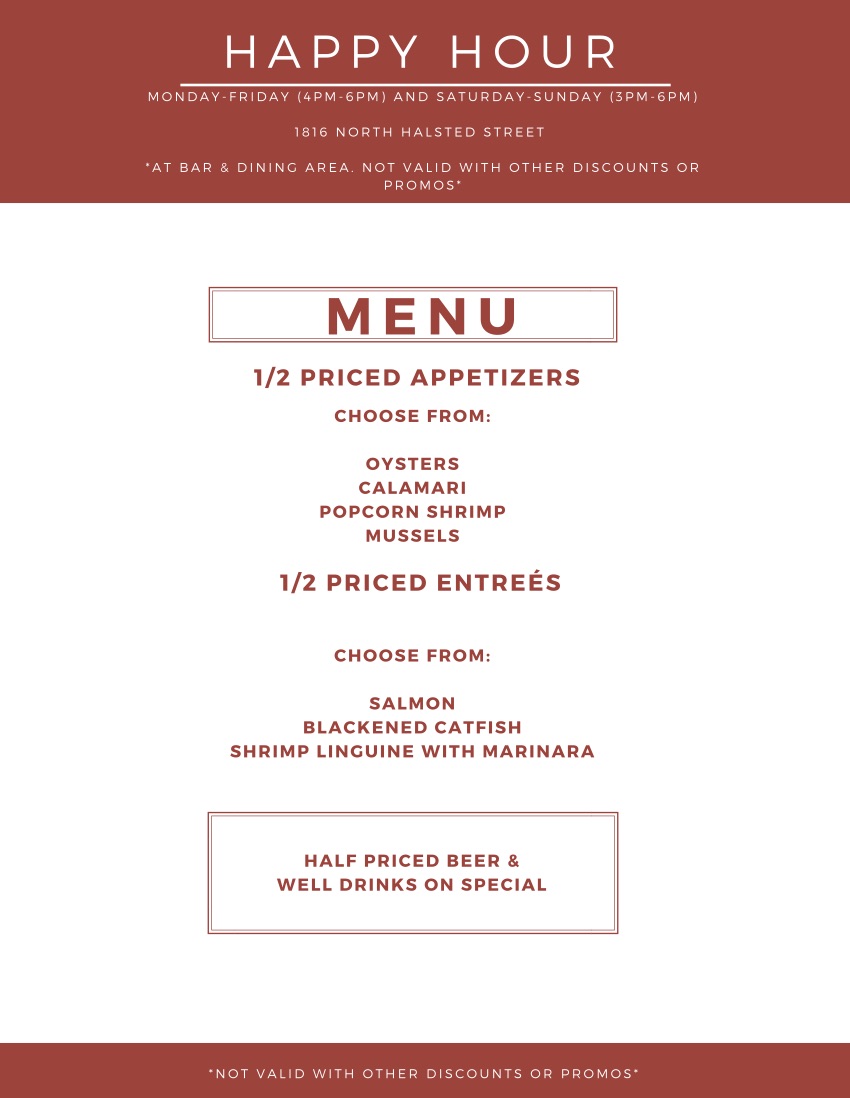 HAPPY HOUR

MONDAY-FRIDAY (4PM-6PM) AND SATURDAY-SUNDAY (3PM-6PM)

1816 NORTH HALSTED STREET

*AT BAR & DINING AREA. NOT VALID WITH OTHER DISCOUNTS OR PROMOS*

MENU

1/2 PRICED APPETIZERS

CHOOSE FROM:

OYSTERS
CALAMARI
POPCORN SHRIMP
MUSSELS

1/2 PRICED ENTREÉS

CHOOSE FROM:

SALMON
BLACKENED CATFISH
SHRIMP LINGUINE WITH MARINARA

HALF PRICED BEER &
WELL DRINKS ON SPECIAL

*NOT VALID WITH OTHER DISCOUNTS OR PROMOS*